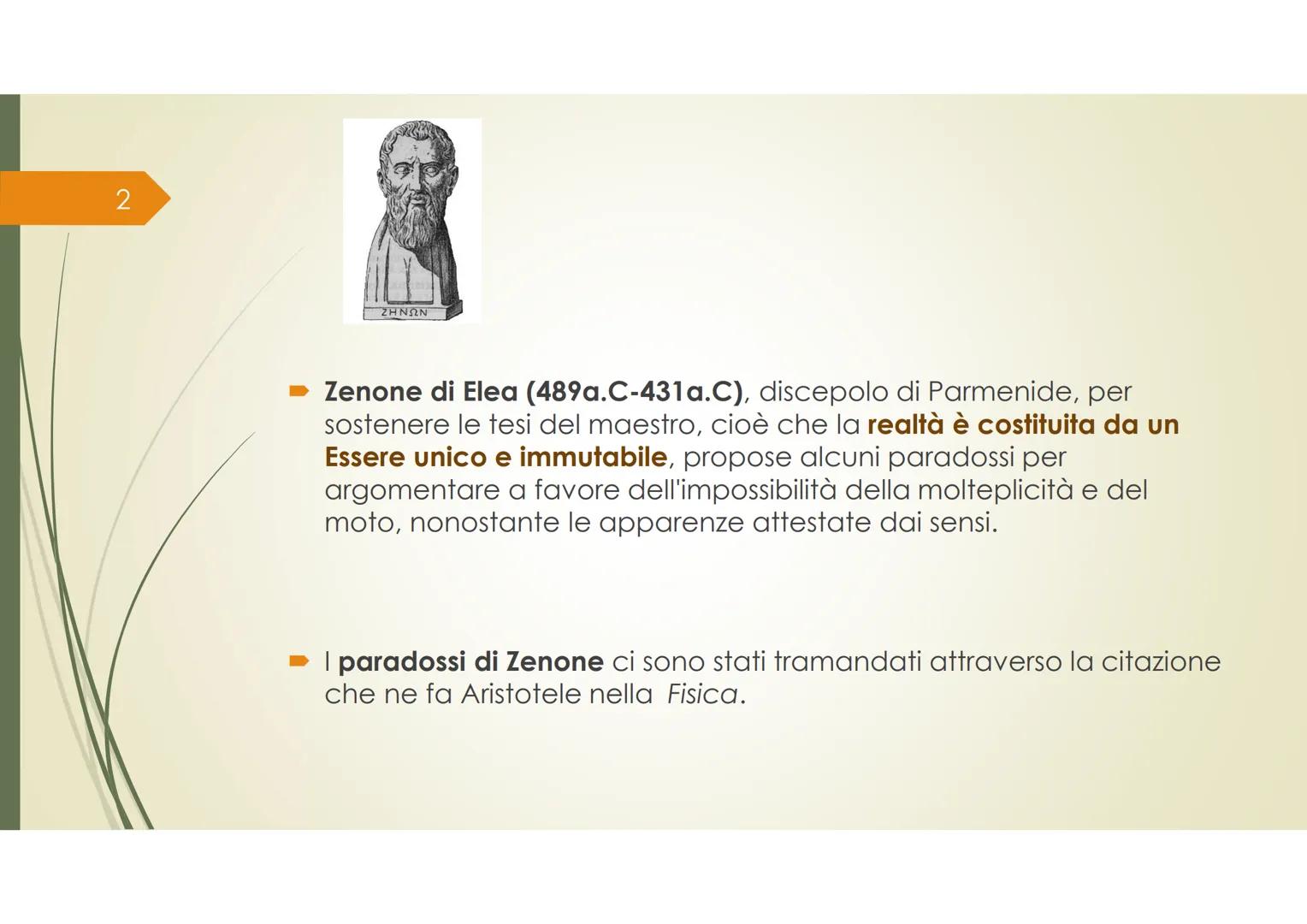 2

ΖΗΝΩΝ

Zenone di Elea (489a.C-431a.C), discepolo di Parmenide, per sostenere le tesi del maestro, cioè che la realtà è costituita da un Essere unico e immutabile, propose alcuni paradossi per argomentare a favore dell'impossibilità della molteplicità e del moto, nonostante le apparenze attestate dai sensi.

I paradossi di Zenone ci sono stati tramandati attraverso la citazione che ne fa Aristotele nella Fisica.